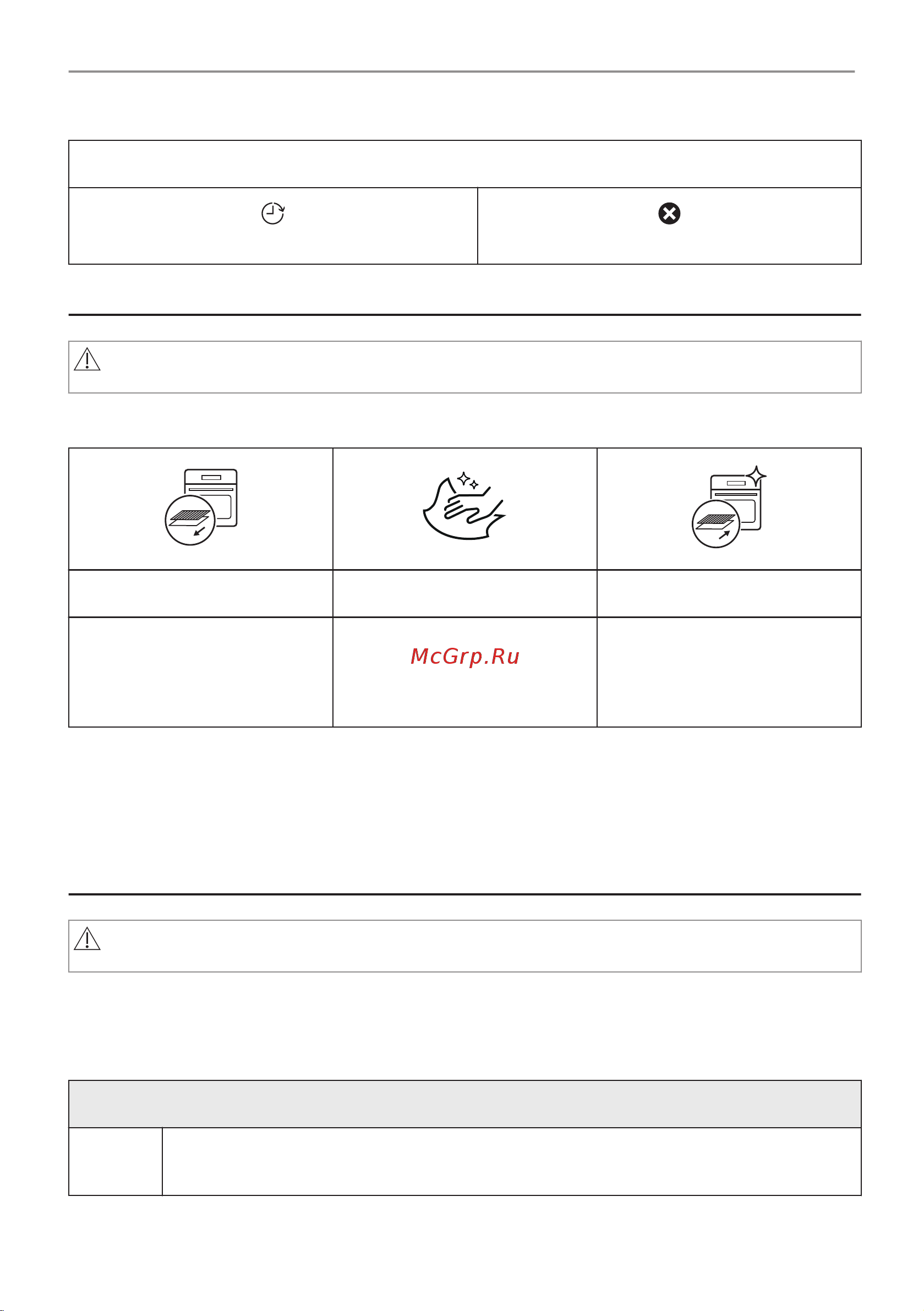 McGrp.Ru